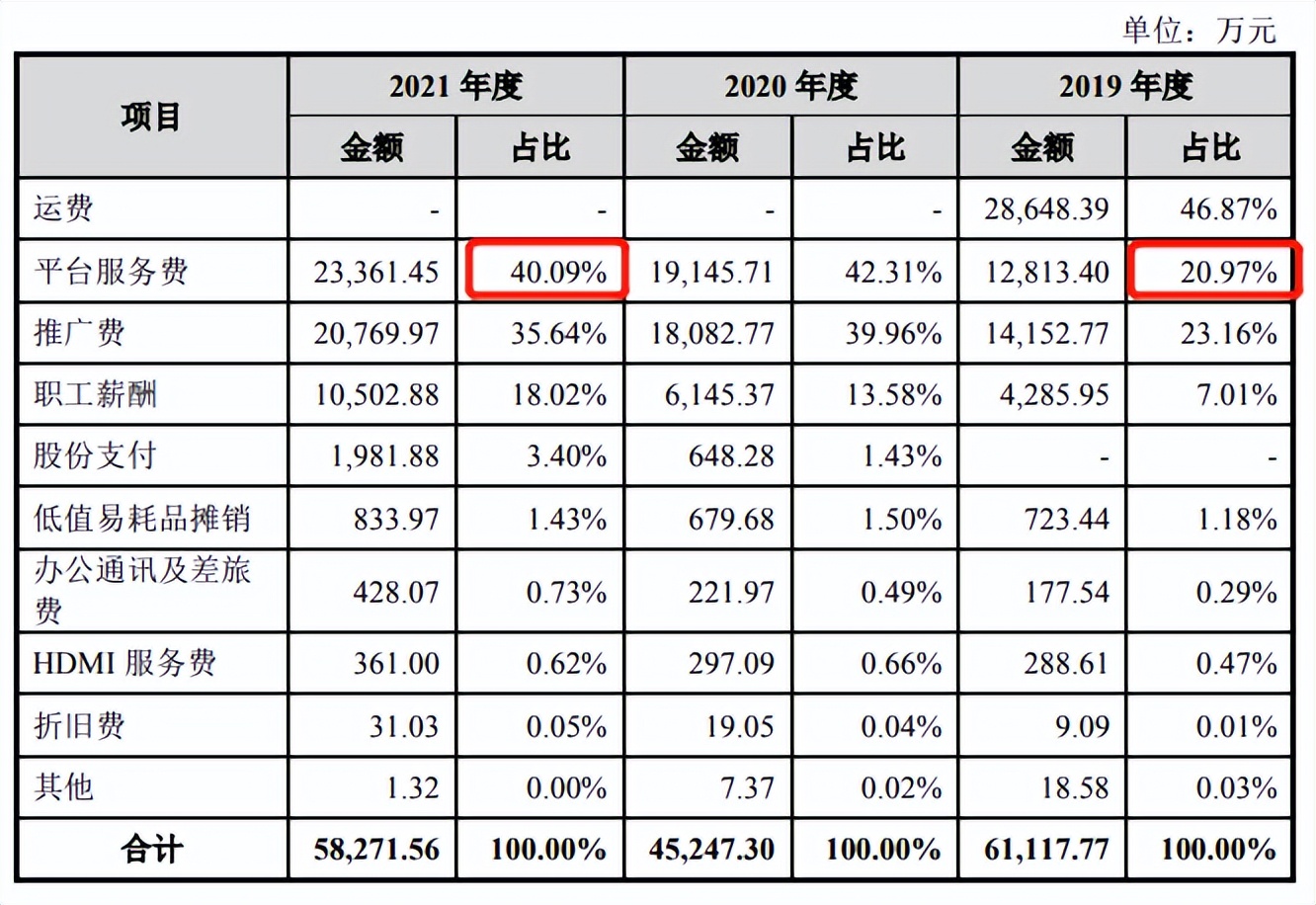 单位：万元

| 项目 | 2021 年度 金额 | 2021 年度 占比 | 2020 年度 金额 | 2020 年度 占比 | 2019 年度 金额 | 2019 年度 占比 |
|---|---|---|---|---|---|---|
| 运费 | - | - | - | - | 28,648.39 | 46.87% |
| 平台服务费 | 23,361.45 | 40.09% | 19,145.71 | 42.31% | 12,813.40 | 20.97% |
| 推广费 | 20,769.97 | 35.64% | 18,082.77 | 39.96% | 14,152.77 | 23.16% |
| 职工薪酬 | 10,502.88 | 18.02% | 6,145.37 | 13.58% | 4,285.95 | 7.01% |
| 股份支付 | 1,981.88 | 3.40% | 648.28 | 1.43% | - | - |
| 低值易耗品摊销 | 833.97 | 1.43% | 679.68 | 1.50% | 723.44 | 1.18% |
| 办公通讯及差旅费 | 428.07 | 0.73% | 221.97 | 0.49% | 177.54 | 0.29% |
| HDMI 服务费 | 361.00 | 0.62% | 297.09 | 0.66% | 288.61 | 0.47% |
| 折旧费 | 31.03 | 0.05% | 19.05 | 0.04% | 9.09 | 0.01% |
| 其他 | 1.32 | 0.00% | 7.37 | 0.02% | 18.58 | 0.03% |
| 合计 | 58,271.56 | 100.00% | 45,247.30 | 100.00% | 61,117.77 | 100.00% |